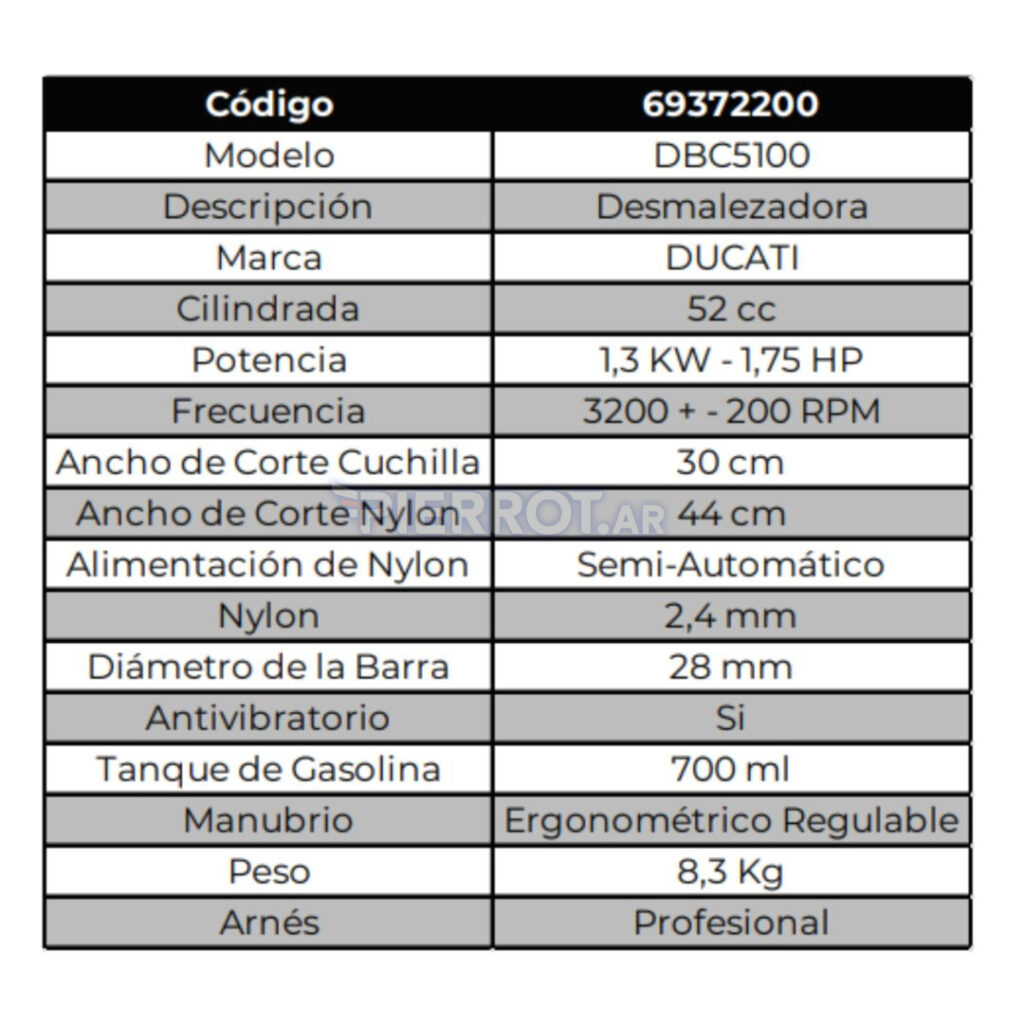 | Código | 69372200 |
|---|---|
| Modelo | DBC5100 |
| Descripción | Desmalezadora |
| Marca | DUCATI |
| Cilindrada | 52 cc |
| Potencia | 1,3 KW - 1,75 HP |
| Frecuencia | 3200 + - 200 RPM |
| Ancho de Corte Cuchilla | 30 cm |
| Ancho de Corte Nylon | 44 cm |
| Alimentación de Nylon | Semi-Automático |
| Nylon | 2,4 mm |
| Diámetro de la Barra | 28 mm |
| Antivibratorio | Si |
| Tanque de Gasolina | 700 ml |
| Manubrio | Ergonométrico Regulable |
| Peso | 8,3 Kg |
| Arnés | Profesional |

PIERROT.AR